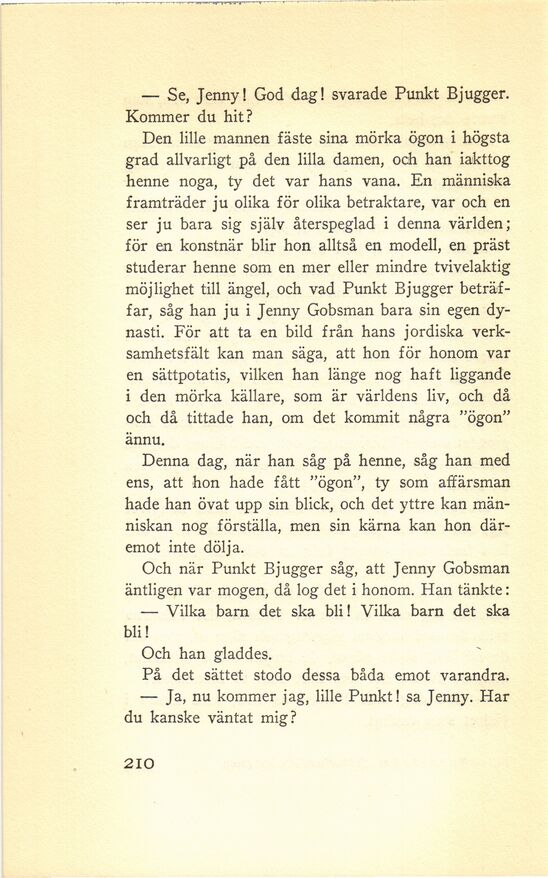 — Se, Jenny! God dag! svarade Punkt Bjugger. Kommer du hit?

Den lille mannen fäste sina mörka ögon i högsta grad allvarligt på den lilla damen, och han iakttog henne noga, ty det var hans vana. En människa framträder ju olika för olika betraktare, var och en ser ju bara sig själv återspeglad i denna världen; för en konstnär blir hon alltså en modell, en präst studerar henne som en mer eller mindre tvivelaktig möjlighet till ängel, och vad Punkt Bjugger beträffar, såg han ju i Jenny Gobsman bara sin egen dynasti. För att ta en bild från hans jordiska verksamhetsfält kan man säga, att hon för honom var en sättpotatis, vilken han länge nog haft liggande i den mörka källare, som är världens liv, och då och då tittade han, om det kommit några "ögon" ännu.

Denna dag, när han såg på henne, såg han med ens, att hon hade fått "ögon", ty som affärsman hade han övat upp sin blick, och det yttre kan människan nog förställa, men sin kärna kan hon däremot inte dölja.

Och när Punkt Bjugger såg, att Jenny Gobsman äntligen var mogen, då log det i honom. Han tänkte:

— Vilka barn det ska bli! Vilka barn det ska bli!

Och han gladdes.

På det sättet stodo dessa båda emot varandra.

— Ja, nu kommer jag, lille Punkt! sa Jenny. Har du kanske väntat mig?

210